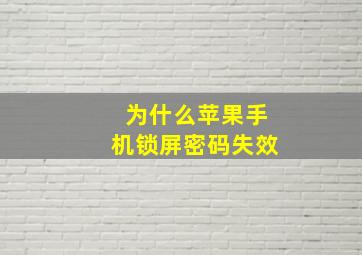 为什么苹果手机锁屏密码失效